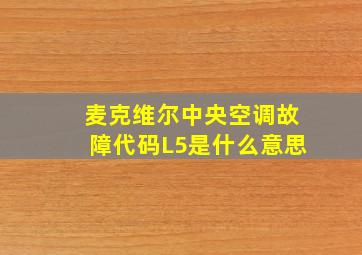 麦克维尔中央空调故障代码L5是什么意思